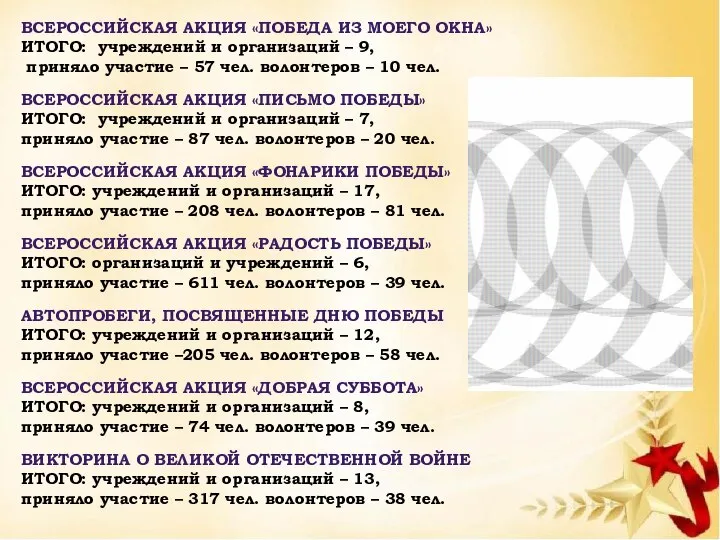 ВСЕРОССИЙСКАЯ АКЦИЯ «ПОБЕДА ИЗ МОЕГО ОКНА»
ИТОГО: учреждений и организаций – 9,
приняло участие – 57 чел. волонтеров – 10 чел.

ВСЕРОССИЙСКАЯ АКЦИЯ «ПИСЬМО ПОБЕДЫ»
ИТОГО: учреждений и организаций – 7,
приняло участие – 87 чел. волонтеров – 20 чел.

ВСЕРОССИЙСКАЯ АКЦИЯ «ФОНАРИКИ ПОБЕДЫ»
ИТОГО: учреждений и организаций – 17,
приняло участие – 208 чел. волонтеров – 81 чел.

ВСЕРОССИЙСКАЯ АКЦИЯ «РАДОСТЬ ПОБЕДЫ»
ИТОГО: организаций и учреждений – 6,
приняло участие – 611 чел. волонтеров – 39 чел.

АВТОПРОБЕГИ, ПОСВЯЩЕННЫЕ ДНЮ ПОБЕДЫ
ИТОГО: учреждений и организаций – 12,
приняло участие –205 чел. волонтеров – 58 чел.

ВСЕРОССИЙСКАЯ АКЦИЯ «ДОБРАЯ СУББОТА»
ИТОГО: учреждений и организаций – 8,
приняло участие – 74 чел. волонтеров – 39 чел.

ВИКТОРИНА О ВЕЛИКОЙ ОТЕЧЕСТВЕННОЙ ВОЙНЕ
ИТОГО: учреждений и организаций – 13,
приняло участие – 317 чел. волонтеров – 38 чел.